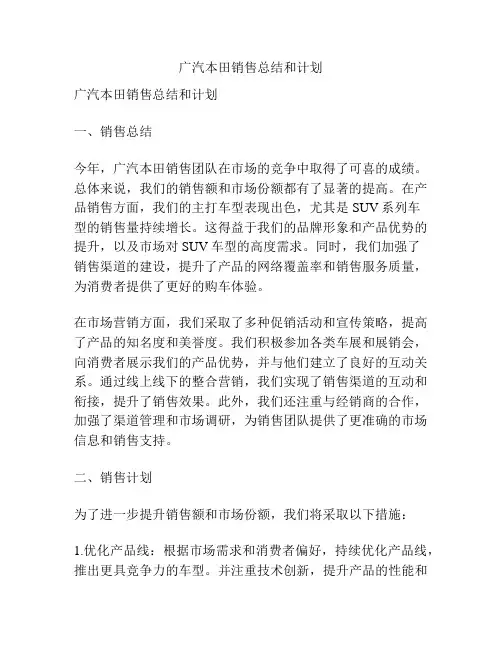 广汽本田销售总结和计划

广汽本田销售总结和计划

一、销售总结

今年，广汽本田销售团队在市场的竞争中取得了可喜的成绩。总体来说，我们的销售额和市场份额都有了显著的提高。在产品销售方面，我们的主打车型表现出色，尤其是 SUV 系列车型的销售量持续增长。这得益于我们的品牌形象和产品优势的提升，以及市场对 SUV 车型的高度需求。同时，我们加强了销售渠道的建设，提升了产品的网络覆盖率和销售服务质量，为消费者提供了更好的购车体验。

在市场营销方面，我们采取了多种促销活动和宣传策略，提高了产品的知名度和美誉度。我们积极参加各类车展和展销会，向消费者展示我们的产品优势，并与他们建立了良好的互动关系。通过线上线下的整合营销，我们实现了销售渠道的互动和衔接，提升了销售效果。此外，我们还注重与经销商的合作，加强了渠道管理和市场调研，为销售团队提供了更准确的市场信息和销售支持。

二、销售计划

为了进一步提升销售额和市场份额，我们将采取以下措施：

1.优化产品线：根据市场需求和消费者偏好，持续优化产品线，推出更具竞争力的车型。并注重技术创新，提升产品的性能和